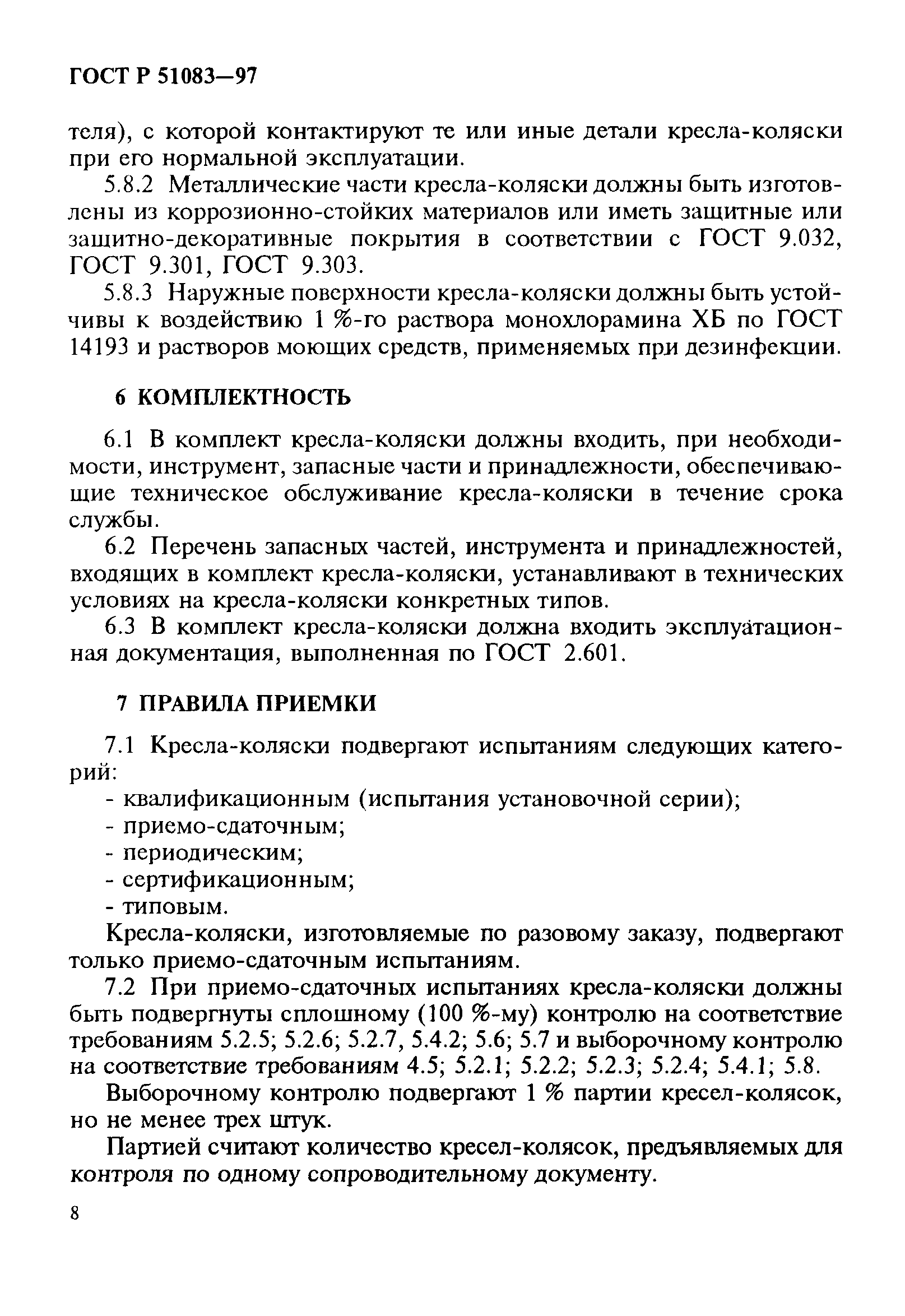 ГОСТ Р 51083—97

теля), с которой контактируют те или иные детали кресла-коляски при его нормальной эксплуатации.

5.8.2 Металлические части кресла-коляски должны быть изготовлены из коррозионно-стойких материалов или иметь защитные или защитно-декоративные покрытия в соответствии с ГОСТ 9.032, ГОСТ 9.301, ГОСТ 9.303.

5.8.3 Наружные поверхности кресла-коляски должны быть устойчивы к воздействию 1 %-го раствора монохлорамина ХБ по ГОСТ 14193 и растворов моющих средств, применяемых при дезинфекции.

6 КОМПЛЕКТНОСТЬ

6.1 В комплект кресла-коляски должны входить, при необходимости, инструмент, запасные части и принадлежности, обеспечивающие техническое обслуживание кресла-коляски в течение срока службы.

6.2 Перечень запасных частей, инструмента и принадлежностей, входящих в комплект кресла-коляски, устанавливают в технических условиях на кресла-коляски конкретных типов.

6.3 В комплект кресла-коляски должна входить эксплуатационная документация, выполненная по ГОСТ 2.601.

7 ПРАВИЛА ПРИЕМКИ

7.1 Кресла-коляски подвергают испытаниям следующих категорий:
- квалификационным (испытания установочной серии);
- приемо-сдаточным;
- периодическим;
- сертификационным;
- типовым.

Кресла-коляски, изготовляемые по разовому заказу, подвергают только приемо-сдаточным испытаниям.

7.2 При приемо-сдаточных испытаниях кресла-коляски должны быть подвергнуты сплошному (100 %-му) контролю на соответствие требованиям 5.2.5; 5.2.6; 5.2.7, 5.4.2; 5.6; 5.7 и выборочному контролю на соответствие требованиям 4.5; 5.2.1; 5.2.2; 5.2.3; 5.2.4; 5.4.1; 5.8.

Выборочному контролю подвергают 1 % партии кресел-колясок, но не менее трех штук.

Партией считают количество кресел-колясок, предъявляемых для контроля по одному сопроводительному документу.

8